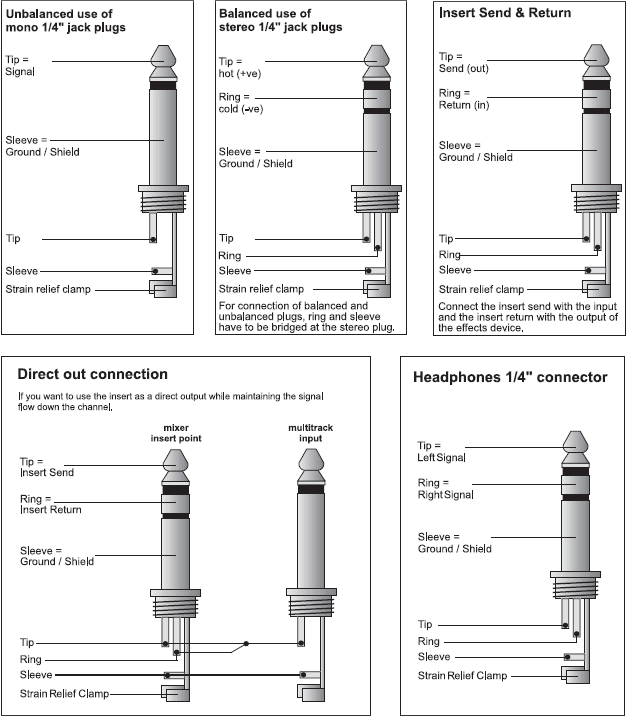 Unbalanced use of mono 1/4" jack plugs

Tip = Signal

Sleeve = Ground / Shield

Tip

Sleeve

Strain relief clamp

Balanced use of stereo 1/4" jack plugs

Tip = hot (+ve)

Ring = cold (-ve)

Sleeve = Ground / Shield

Tip

Ring

Sleeve

Strain relief clamp

For connection of balanced and unbalanced plugs, ring and sleeve have to be bridged at the stereo plug.

Insert Send & Return

Tip = Send (out)

Ring = Return (in)

Sleeve = Ground / Shield

Tip

Ring

Sleeve

Strain relief clamp

Connect the insert send with the input and the insert return with the output of the effects device.

Direct out connection

If you want to use the insert as a direct output while maintaining the signal flow down the channel.

mixer insert point

multitrack input

Tip = Insert Send

Ring = Insert Return

Sleeve = Ground / Shield

Tip

Ring

Sleeve

Strain Relief Clamp

Headphones 1/4" connector

Tip = Left Signal

Ring = Right Signal

Sleeve = Ground / Shield

Tip

Ring

Sleeve

Strain Relief Clamp